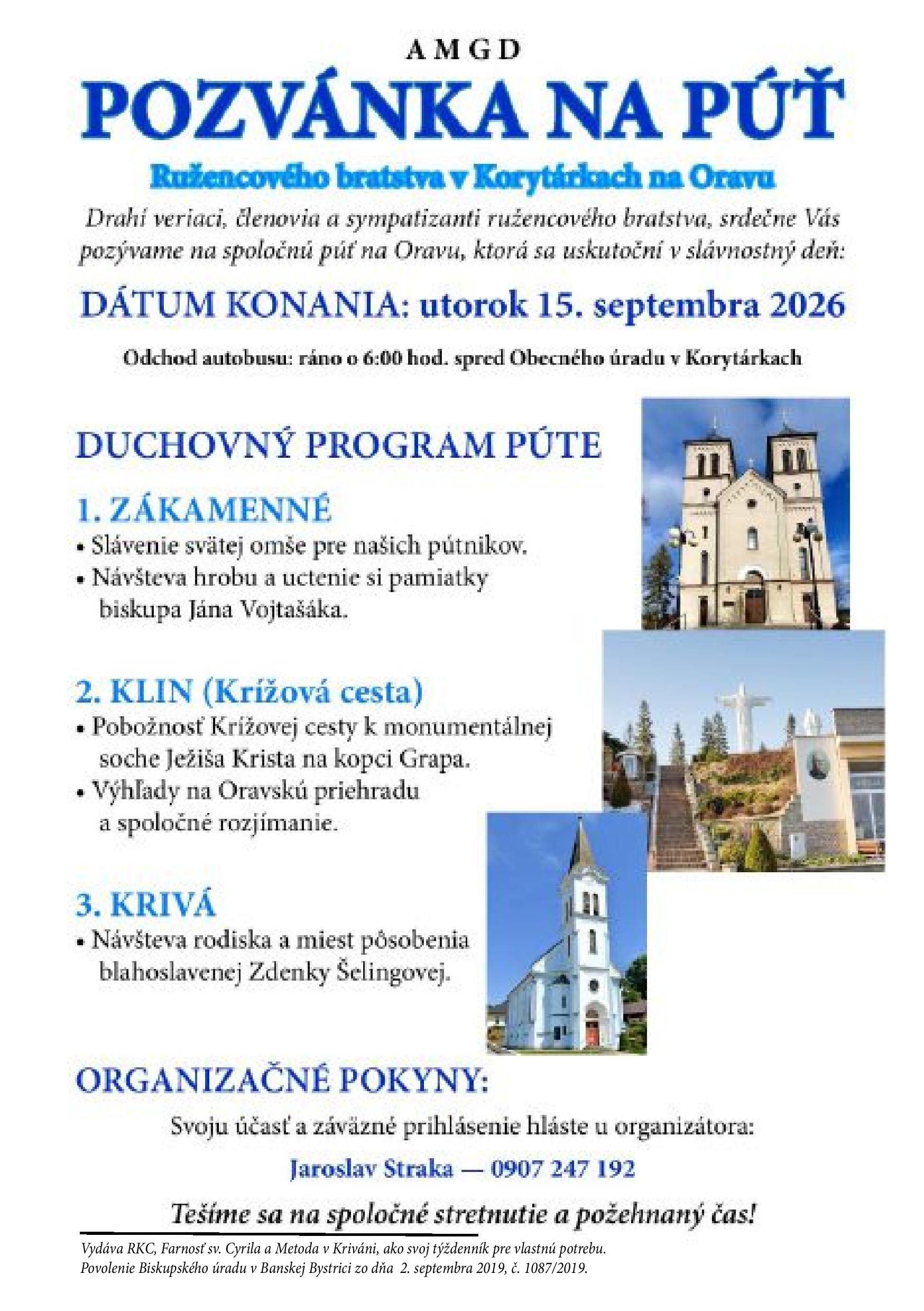 A M G D

POZVÁNKA NA PÚŤ

Ružencového bratstva v Korytárkach na Oravu

Drahí veriaci, členovia a sympatizanti ružencového bratstva, srdečne Vás pozývame na spoločnú púť na Oravu, ktorá sa uskutoční v slávnostný deň:

DÁTUM KONANIA: utorok 15. septembra 2026

Odchod autobusu: ráno o 6:00 hod. spred Obecného úradu v Korytárkach

DUCHOVNÝ PROGRAM PÚTE

1. ZÁKAMENNÉ
• Slávenie svätej omše pre našich pútnikov.
• Návšteva hrobu a uctenie si pamiatky biskupa Jána Vojtašáka.

2. KLIN (Krížová cesta)
• Pobožnosť Krížovej cesty k monumentálnej soche Ježiša Krista na kopci Grapa.
• Výhľady na Oravskú priehradu a spoločné rozjímanie.

3. KRIVÁ
• Návšteva rodiska a miest pôsobenia blahoslavenej Zdenky Šelingovej.

ORGANIZAČNÉ POKYNY:

Svoju účasť a záväzné prihlásenie hláste u organizátora:

Jaroslav Straka — 0907 247 192

Tešíme sa na spoločné stretnutie a požehnaný čas!

Vydáva RKC, Farnosť sv. Cyrila a Metoda v Kriváni, ako svoj týždenník pre vlastnú potrebu.
Povolenie Biskupského úradu v Banskej Bystrici zo dňa 2. septembra 2019, č. 1087/2019.